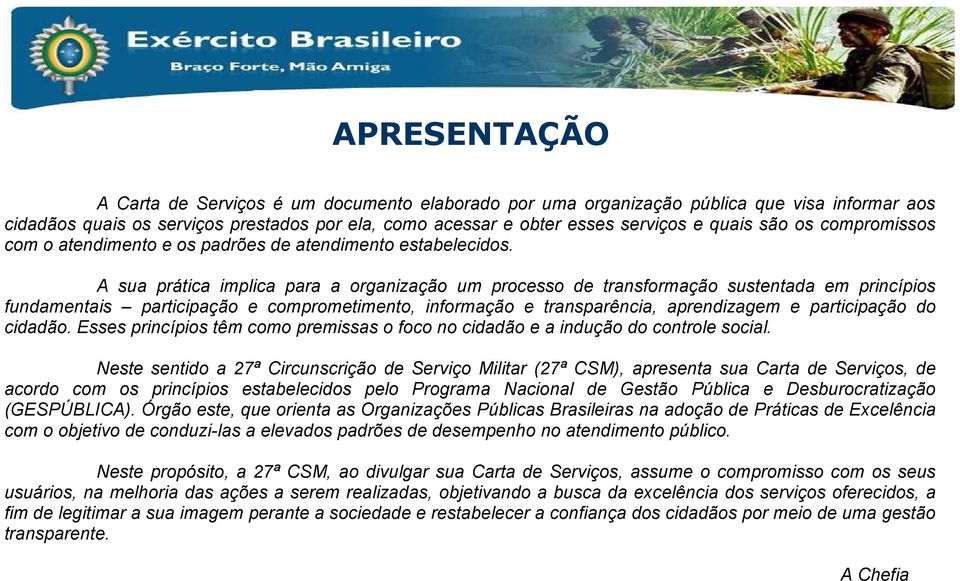 Exército Brasileiro
Braço Forte, Mão Amiga

APRESENTAÇÃO

A Carta de Serviços é um documento elaborado por uma organização pública que visa informar aos cidadãos quais os serviços prestados por ela, como acessar e obter esses serviços e quais são os compromissos com o atendimento e os padrões de atendimento estabelecidos.

A sua prática implica para a organização um processo de transformação sustentada em princípios fundamentais – participação e comprometimento, informação e transparência, aprendizagem e participação do cidadão. Esses princípios têm como premissas o foco no cidadão e a indução do controle social.

Neste sentido a 27ª Circunscrição de Serviço Militar (27ª CSM), apresenta sua Carta de Serviços, de acordo com os princípios estabelecidos pelo Programa Nacional de Gestão Pública e Desburocratização (GESPÚBLICA). Órgão este, que orienta as Organizações Públicas Brasileiras na adoção de Práticas de Excelência com o objetivo de conduzi-las a elevados padrões de desempenho no atendimento público.

Neste propósito, a 27ª CSM, ao divulgar sua Carta de Serviços, assume o compromisso com os seus usuários, na melhoria das ações a serem realizadas, objetivando a busca da excelência dos serviços oferecidos, a fim de legitimar a sua imagem perante a sociedade e restabelecer a confiança dos cidadãos por meio de uma gestão transparente.

A Chefia